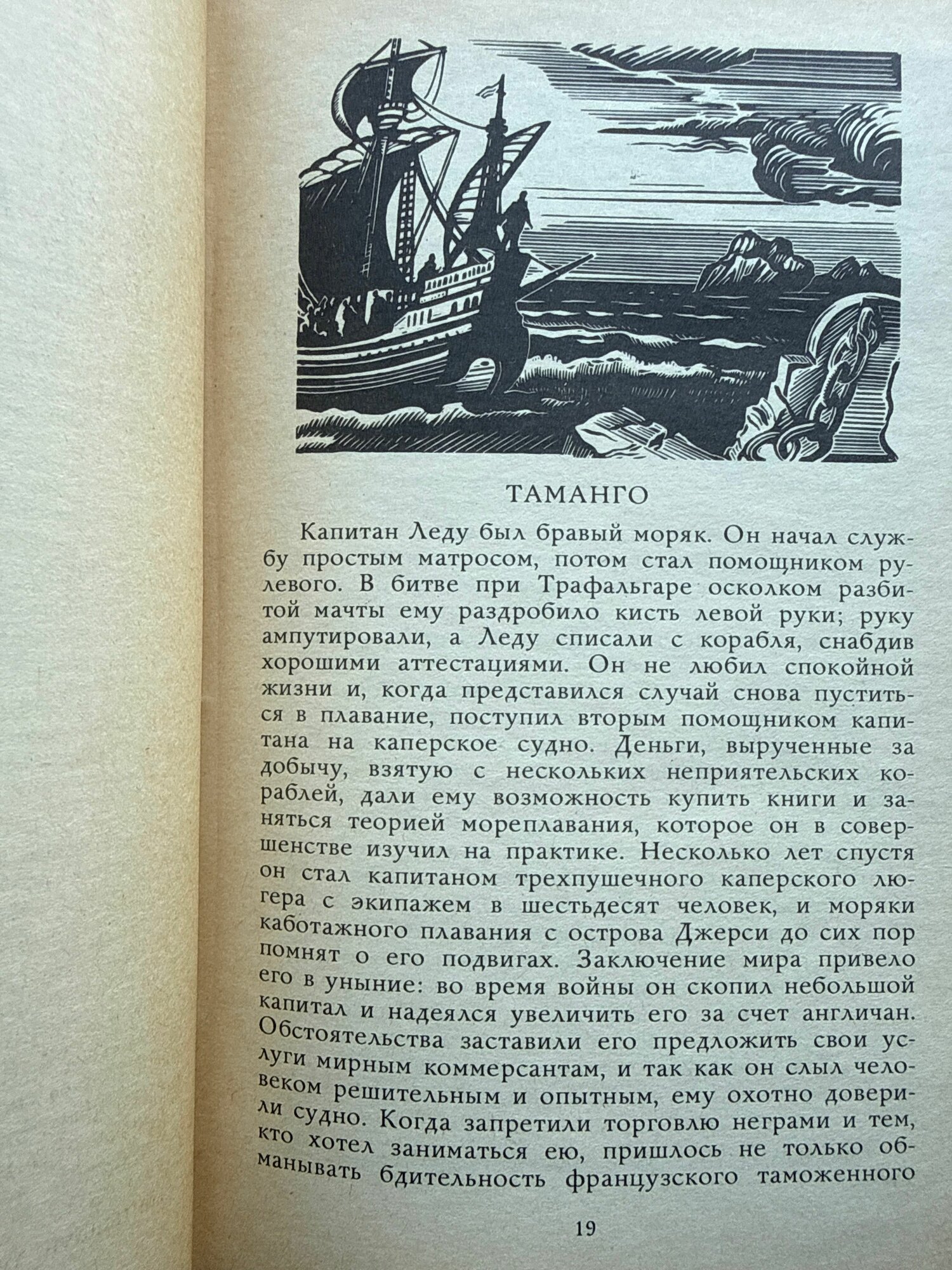 ТАМАНГО

Капитан Леду был бравый моряк. Он начал службу простым матросом, потом стал помощником рулевого. В битве при Трафальгаре осколком разбитой мачты ему раздробило кисть левой руки; руку ампутировали, а Леду списали с корабля, снабдив хорошими аттестациями. Он не любил спокойной жизни и, когда представился случай снова пуститься в плавание, поступил вторым помощником капитана на каперское судно. Деньги, вырученные за добычу, взятую с нескольких неприятельских кораблей, дали ему возможность купить книги и заняться теорией мореплавания, которое он в совершенстве изучил на практике. Несколько лет спустя он стал капитаном трехпушечного каперского люгера с экипажем в шестьдесят человек, и моряки каботажного плавания с острова Джерси до сих пор помнят о его подвигах. Заключение мира привело его в уныние: во время войны он скопил небольшой капитал и надеялся увеличить его за счет англичан. Обстоятельства заставили его предложить свои услуги мирным коммерсантам, и так как он слыл человеком решительным и опытным, ему охотно доверили судно. Когда запретили торговлю неграми и тем, кто хотел заниматься ею, пришлось не только обманывать бдительность французского таможенного

19